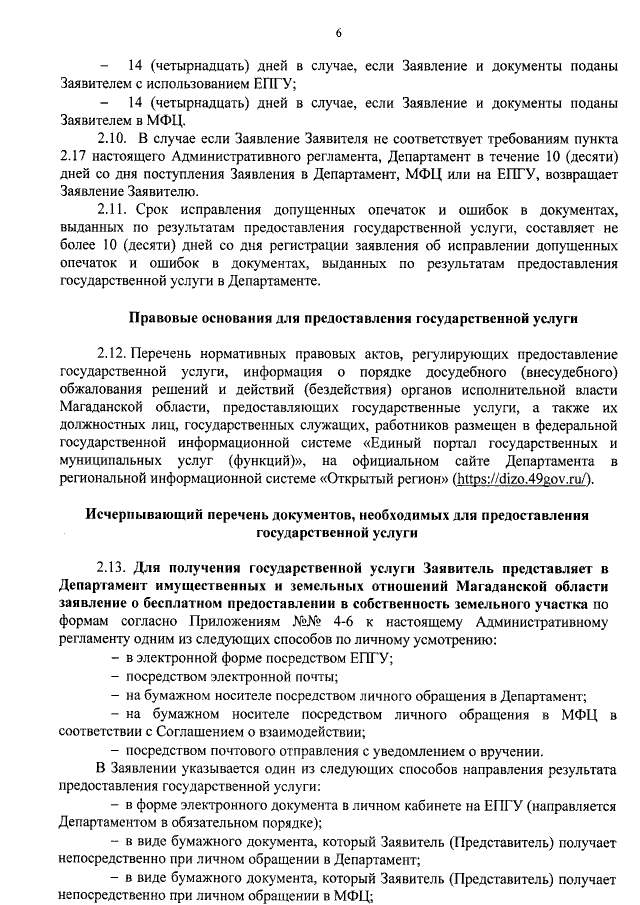 6

– 14 (четырнадцать) дней в случае, если Заявление и документы поданы Заявителем с использованием ЕПГУ;

– 14 (четырнадцать) дней в случае, если Заявление и документы поданы Заявителем в МФЦ.

2.10. В случае если Заявление Заявителя не соответствует требованиям пункта 2.17 настоящего Административного регламента, Департамент в течение 10 (десяти) дней со дня поступления Заявления в Департамент, МФЦ или на ЕПГУ, возвращает Заявление Заявителю.

2.11. Срок исправления допущенных опечаток и ошибок в документах, выданных по результатам предоставления государственной услуги, составляет не более 10 (десяти) дней со дня регистрации заявления об исправлении допущенных опечаток и ошибок в документах, выданных по результатам предоставления государственной услуги в Департаменте.

Правовые основания для предоставления государственной услуги

2.12. Перечень нормативных правовых актов, регулирующих предоставление государственной услуги, информация о порядке досудебного (внесудебного) обжалования решений и действий (бездействия) органов исполнительной власти Магаданской области, предоставляющих государственные услуги, а также их должностных лиц, государственных служащих, работников размещен в федеральной государственной информационной системе «Единый портал государственных и муниципальных услуг (функций)», на официальном сайте Департамента в региональной информационной системе «Открытый регион» (https://dizo.49gov.ru/).

Исчерпывающий перечень документов, необходимых для предоставления государственной услуги

2.13. Для получения государственной услуги Заявитель представляет в Департамент имущественных и земельных отношений Магаданской области заявление о бесплатном предоставлении в собственность земельного участка по формам согласно Приложениям №№ 4-6 к настоящему Административному регламенту одним из следующих способов по личному усмотрению:

– в электронной форме посредством ЕПГУ;

– посредством электронной почты;

– на бумажном носителе посредством личного обращения в Департамент;

– на бумажном носителе посредством личного обращения в МФЦ в соответствии с Соглашением о взаимодействии;

– посредством почтового отправления с уведомлением о вручении.

В Заявлении указывается один из следующих способов направления результата предоставления государственной услуги:

– в форме электронного документа в личном кабинете на ЕПГУ (направляется Департаментом в обязательном порядке);

– в виде бумажного документа, который Заявитель (Представитель) получает непосредственно при личном обращении в Департамент;

– в виде бумажного документа, который Заявитель (Представитель) получает непосредственно при личном обращении в МФЦ;